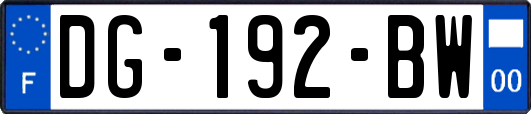 F
DG-192-BW
00